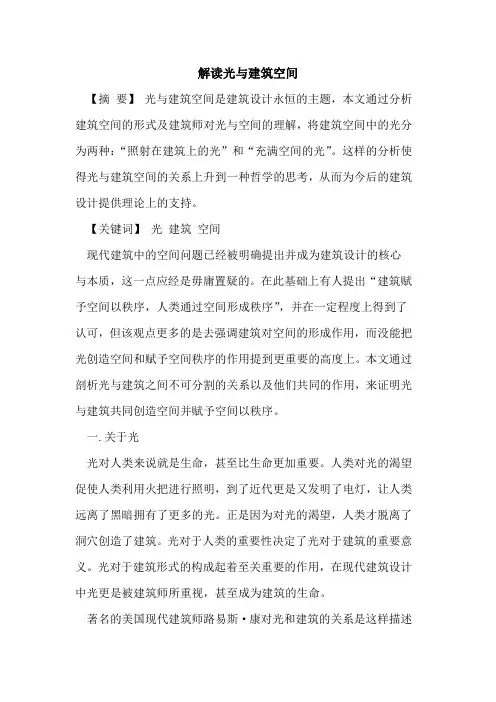 解读光与建筑空间

【摘 要】 光与建筑空间是建筑设计永恒的主题，本文通过分析建筑空间的形式及建筑师对光与空间的理解，将建筑空间中的光分为两种：“照射在建筑上的光”和“充满空间的光”。这样的分析使得光与建筑空间的关系上升到一种哲学的思考，从而为今后的建筑设计提供理论上的支持。

【关键词】 光 建筑 空间

现代建筑中的空间问题已经被明确提出并成为建筑设计的核心与本质，这一点应经是毋庸置疑的。在此基础上有人提出“建筑赋予空间以秩序，人类通过空间形成秩序”，并在一定程度上得到了认可，但该观点更多的是去强调建筑对空间的形成作用，而没能把光创造空间和赋予空间秩序的作用提到更重要的高度上。本文通过剖析光与建筑之间不可分割的关系以及他们共同的作用，来证明光与建筑共同创造空间并赋予空间以秩序。

一. 关于光

光对人类来说就是生命，甚至比生命更加重要。人类对光的渴望促使人类利用火把进行照明，到了近代更是又发明了电灯，让人类远离了黑暗拥有了更多的光。正是因为对光的渴望，人类才脱离了洞穴创造了建筑。光对于人类的重要性决定了光对于建筑的重要意义。光对于建筑形式的构成起着至关重要的作用，在现代建筑设计中光更是被建筑师所重视，甚至成为建筑的生命。

著名的美国现代建筑师路易斯·康对光和建筑的关系是这样描述